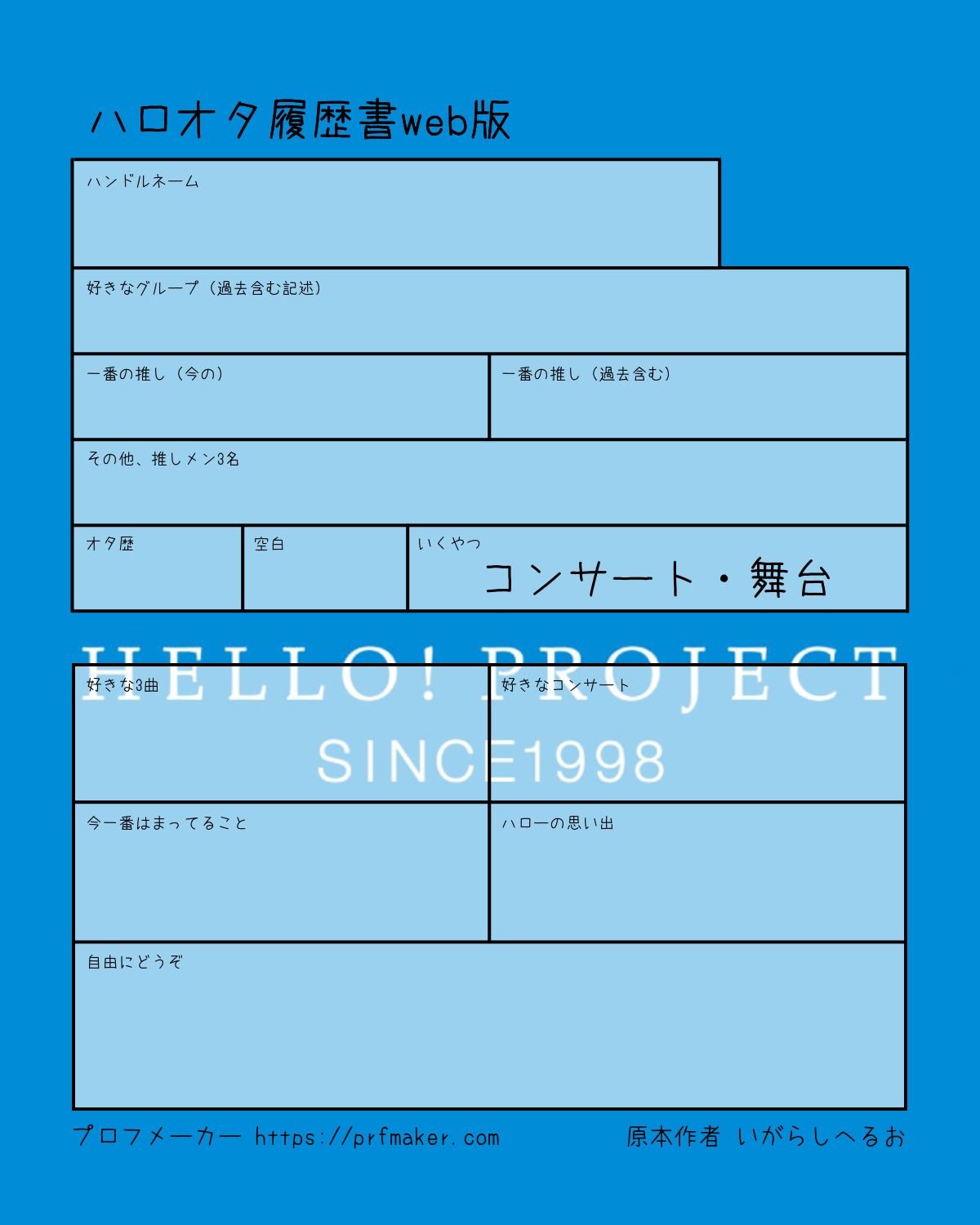 ハロオタ履歴書web版

ハンドルネーム

好きなグループ（過去含む記述）

一番の推し（今の）

一番の推し（過去含む）

その他、推しメン3名

オタ歴

空白

いくやつ
コンサート・舞台

好きな3曲

好きなコンサート

今一番はまってること

ハローの思い出

自由にどうぞ

プロフメーカー https://prfmaker.com

原本作者 いがらしへるお

HELLO! PROJECT
SINCE1998